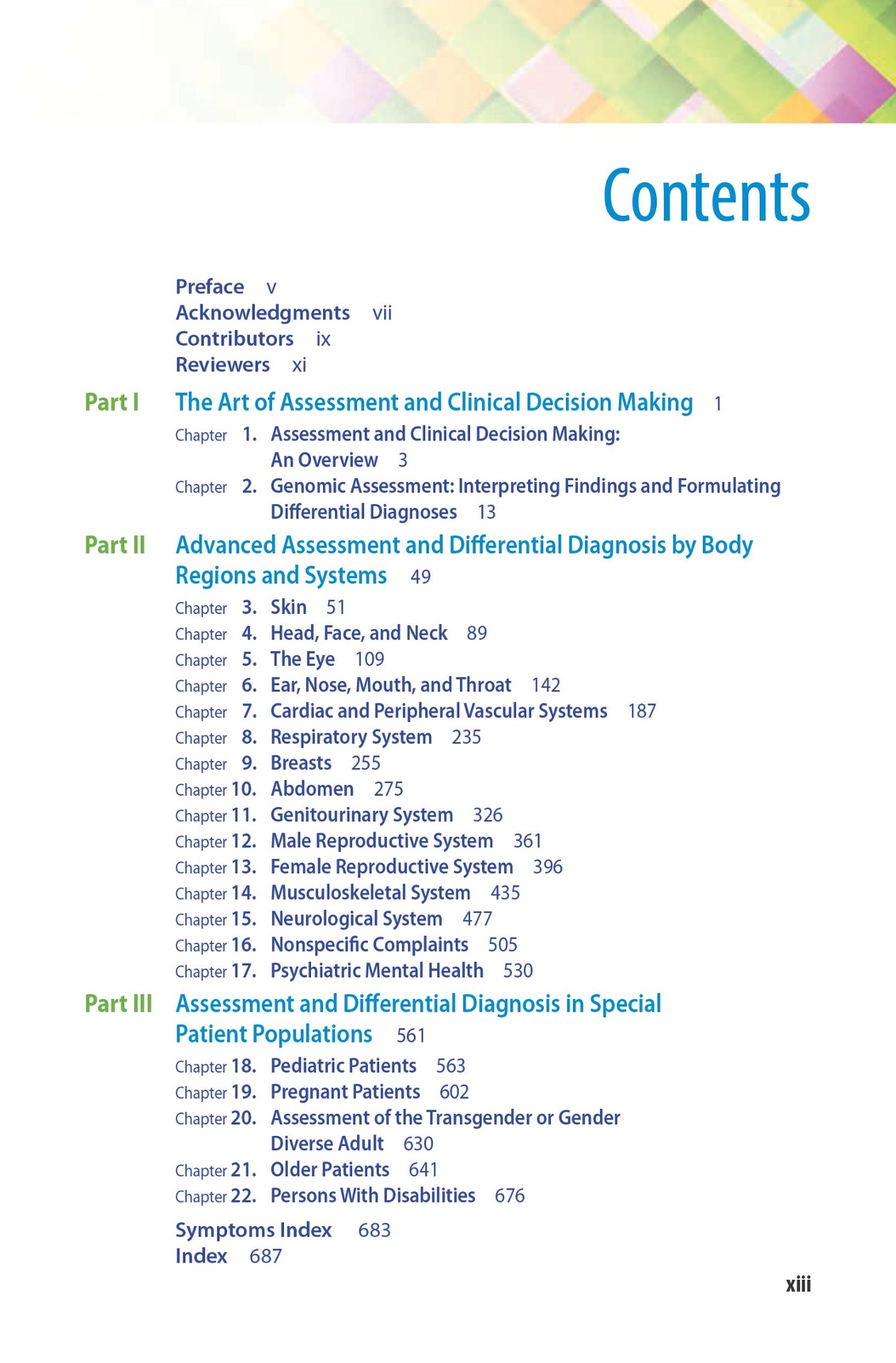 Contents

Preface v
Acknowledgments vii
Contributors ix
Reviewers xi

Part I The Art of Assessment and Clinical Decision Making 1

Chapter 1. Assessment and Clinical Decision Making: An Overview 3
Chapter 2. Genomic Assessment: Interpreting Findings and Formulating Differential Diagnoses 13

Part II Advanced Assessment and Differential Diagnosis by Body Regions and Systems 49

Chapter 3. Skin 51
Chapter 4. Head, Face, and Neck 89
Chapter 5. The Eye 109
Chapter 6. Ear, Nose, Mouth, and Throat 142
Chapter 7. Cardiac and Peripheral Vascular Systems 187
Chapter 8. Respiratory System 235
Chapter 9. Breasts 255
Chapter 10. Abdomen 275
Chapter 11. Genitourinary System 326
Chapter 12. Male Reproductive System 361
Chapter 13. Female Reproductive System 396
Chapter 14. Musculoskeletal System 435
Chapter 15. Neurological System 477
Chapter 16. Nonspecific Complaints 505
Chapter 17. Psychiatric Mental Health 530

Part III Assessment and Differential Diagnosis in Special Patient Populations 561

Chapter 18. Pediatric Patients 563
Chapter 19. Pregnant Patients 602
Chapter 20. Assessment of the Transgender or Gender Diverse Adult 630
Chapter 21. Older Patients 641
Chapter 22. Persons With Disabilities 676

Symptoms Index 683
Index 687

xiii